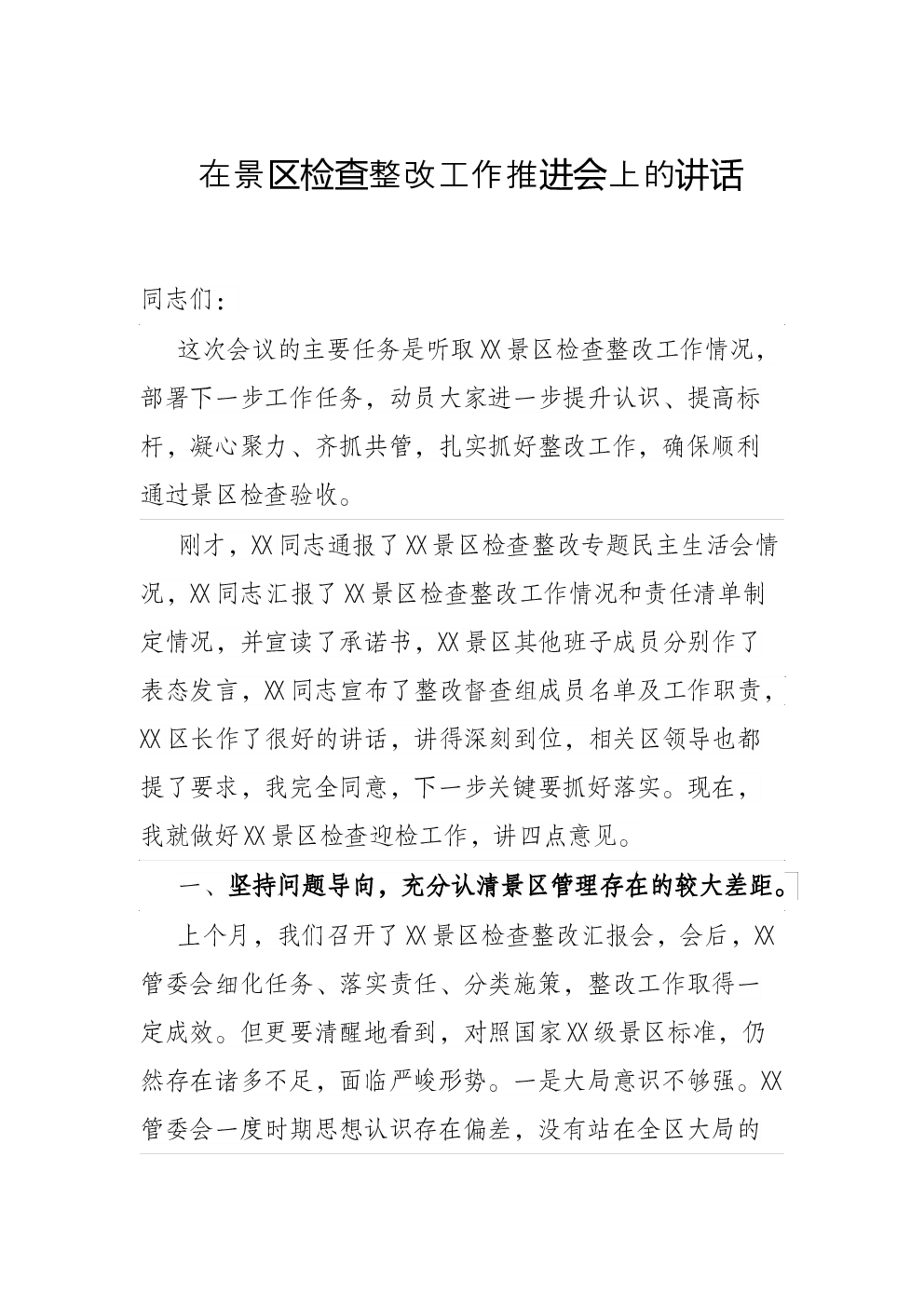 在景区检查整改工作推进会上的讲话

同志们：

这次会议的主要任务是听取XX景区检查整改工作情况，部署下一步工作任务，动员大家进一步提升认识、提高标杆，凝心聚力、齐抓共管，扎实抓好整改工作，确保顺利通过景区检查验收。

刚才，XX同志通报了XX景区检查整改专题民主生活会情况，XX同志汇报了XX景区检查整改工作情况和责任清单制定情况，并宣读了承诺书，XX景区其他班子成员分别作了表态发言，XX同志宣布了整改督查组成员名单及工作职责，XX区长作了很好的讲话，讲得深刻到位，相关区领导也都提了要求，我完全同意，下一步关键要抓好落实。现在，我就做好XX景区检查迎检工作，讲四点意见。

一、坚持问题导向，充分认清景区管理存在的较大差距。

上个月，我们召开了XX景区检查整改汇报会，会后，XX管委会细化任务、落实责任、分类施策，整改工作取得一定成效。但更要清醒地看到，对照国家XX级景区标准，仍然存在诸多不足，面临严峻形势。一是大局意识不够强。XX管委会一度时期思想认识存在偏差，没有站在全区大局的